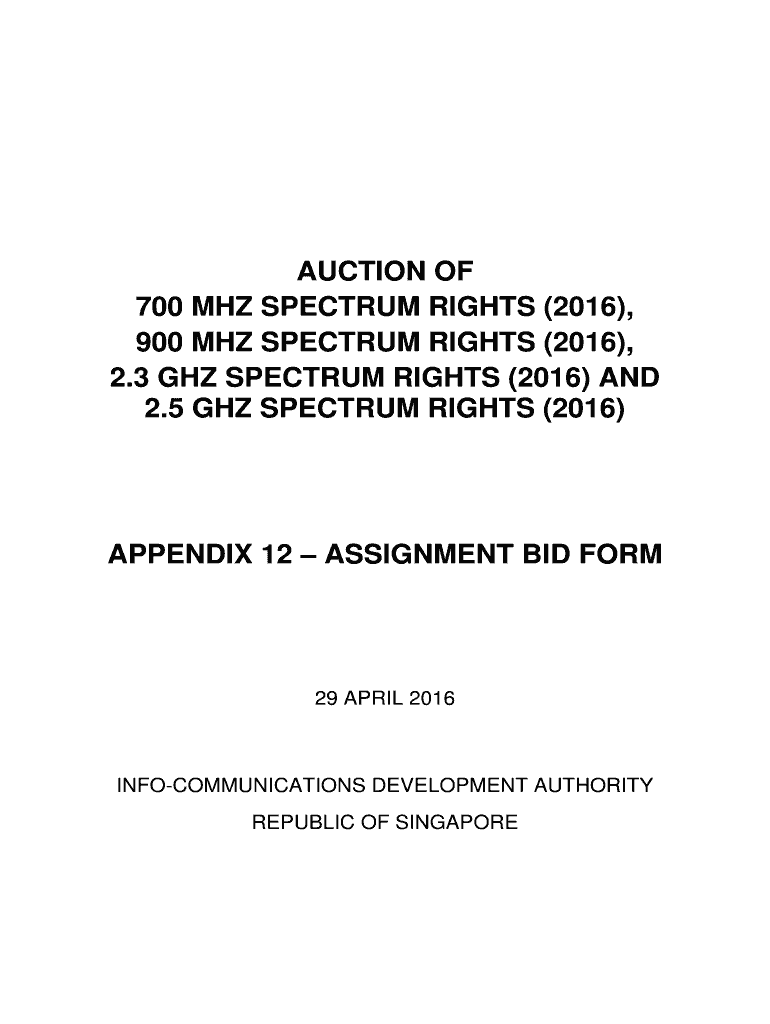 AUCTION OF
700 MHZ SPECTRUM RIGHTS (2016),
900 MHZ SPECTRUM RIGHTS (2016),
2.3 GHZ SPECTRUM RIGHTS (2016) AND
2.5 GHZ SPECTRUM RIGHTS (2016)

APPENDIX 12 – ASSIGNMENT BID FORM

29 APRIL 2016

INFO-COMMUNICATIONS DEVELOPMENT AUTHORITY
REPUBLIC OF SINGAPORE